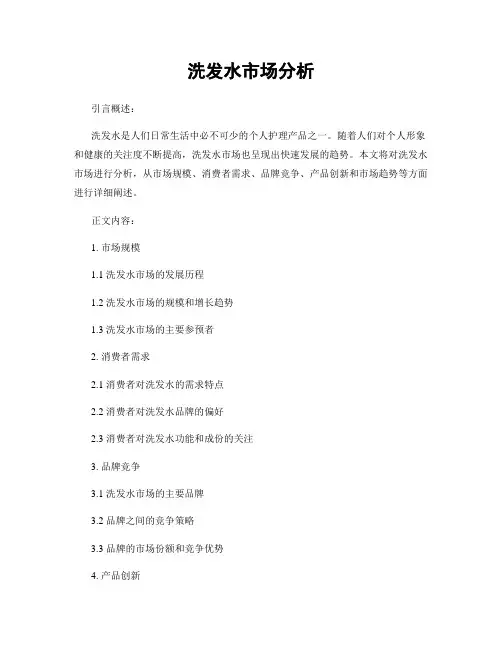 洗发水市场分析

引言概述：

洗发水是人们日常生活中必不可少的个人护理产品之一。随着人们对个人形象和健康的关注度不断提高，洗发水市场也呈现出快速发展的趋势。本文将对洗发水市场进行分析，从市场规模、消费者需求、品牌竞争、产品创新和市场趋势等方面进行详细阐述。

正文内容：

1. 市场规模

1.1 洗发水市场的发展历程

1.2 洗发水市场的规模和增长趋势

1.3 洗发水市场的主要参预者

2. 消费者需求

2.1 消费者对洗发水的需求特点

2.2 消费者对洗发水品牌的偏好

2.3 消费者对洗发水功能和成份的关注

3. 品牌竞争

3.1 洗发水市场的主要品牌

3.2 品牌之间的竞争策略

3.3 品牌的市场份额和竞争优势

4. 产品创新